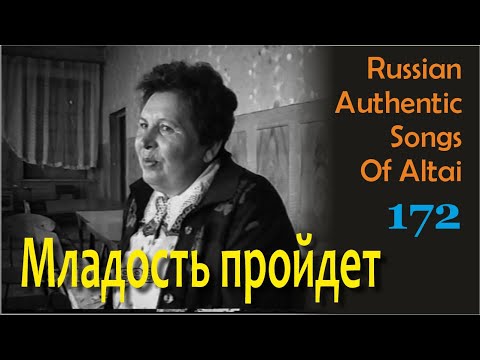 Russian Authentic Songs Of Altai

172

Младость пройдет